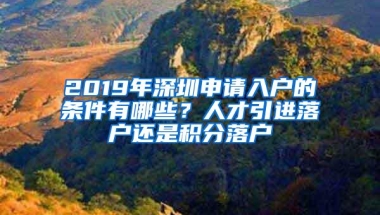 2019年深圳申请入户的条件有哪些？人才引进落户还是积分落户